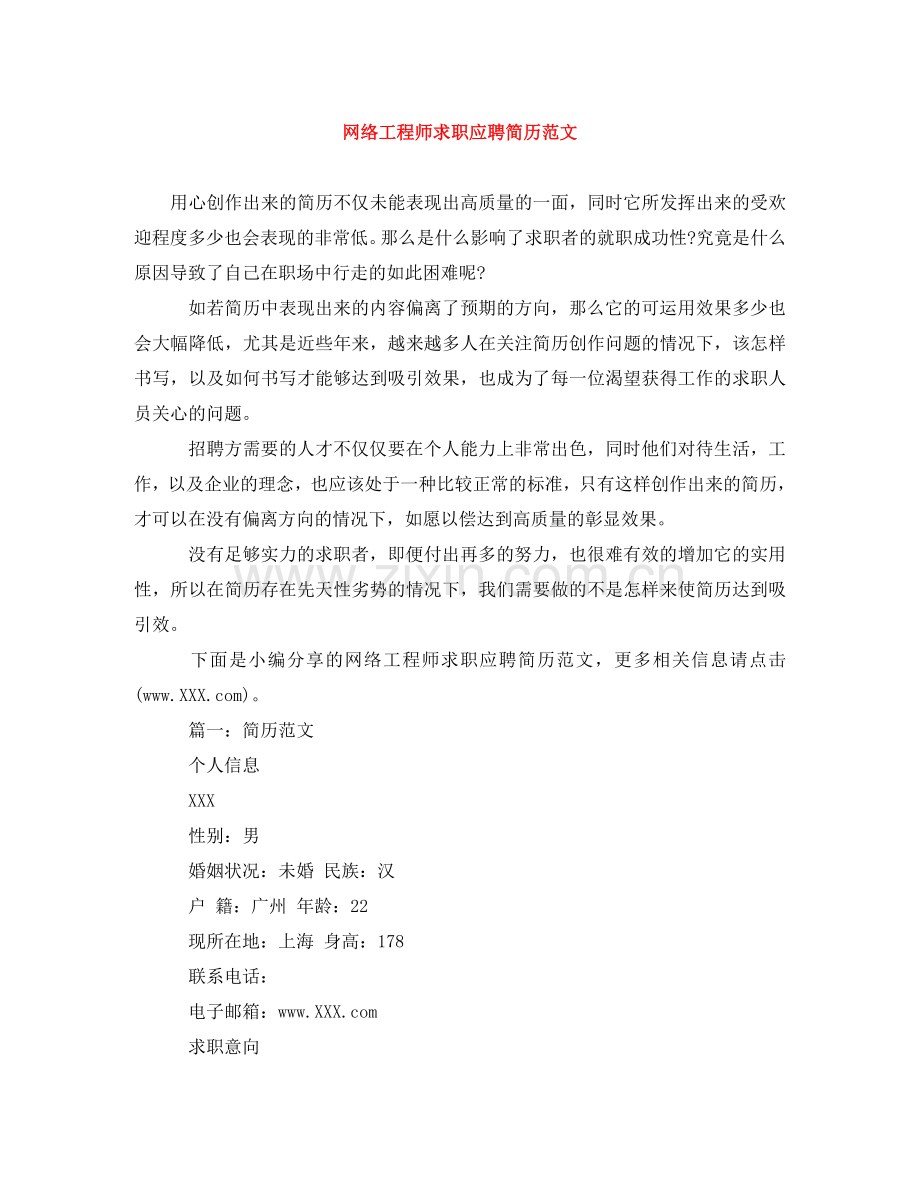 网络工程师求职应聘简历范文

用心创作出来的简历不仅未能表现出高质量的一面，同时它所发挥出来的受欢迎程度多少也会表现的非常低。那么是什么影响了求职者的就职成功性?究竟是什么原因导致了自己在职场中行走的如此困难呢?

如若简历中表现出来的内容偏离了预期的方向，那么它的可运用效果多少也会大幅降低，尤其是近些年来，越来越多人在关注简历创作问题的情况下，该怎样书写，以及如何书写才能够达到吸引效果，也成为了每一位渴望获得工作的求职人员关心的问题。

招聘方需要的人才不仅仅要在个人能力上非常出色，同时他们对待生活，工作，以及企业的理念，也应该处于一种比较正常的标准，只有这样创作出来的简历，才可以在没有偏离方向的情况下，如愿以偿达到高质量的彰显效果。

没有足够实力的求职者，即便付出再多的努力，也很难有效的增加它的实用性，所以在简历存在先天性劣势的情况下，我们需要做的不是怎样来使简历达到吸引效。

下面是小编分享的网络工程师求职应聘简历范文，更多相关信息请点击(www.XXX.com)。

篇一：简历范文

个人信息

XXX

性别：男

婚姻状况：未婚 民族：汉

户 籍：广州 年龄：22

现所在地：上海 身高：178

联系电话：

电子邮箱：www.XXX.com

求职意向

www.zixin.com.cn